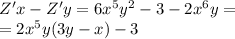 $Z'x - Z'y = 6x^5y^2 - 3 - 2x^6y =$
$= 2x^5y(3y - x) - 3$